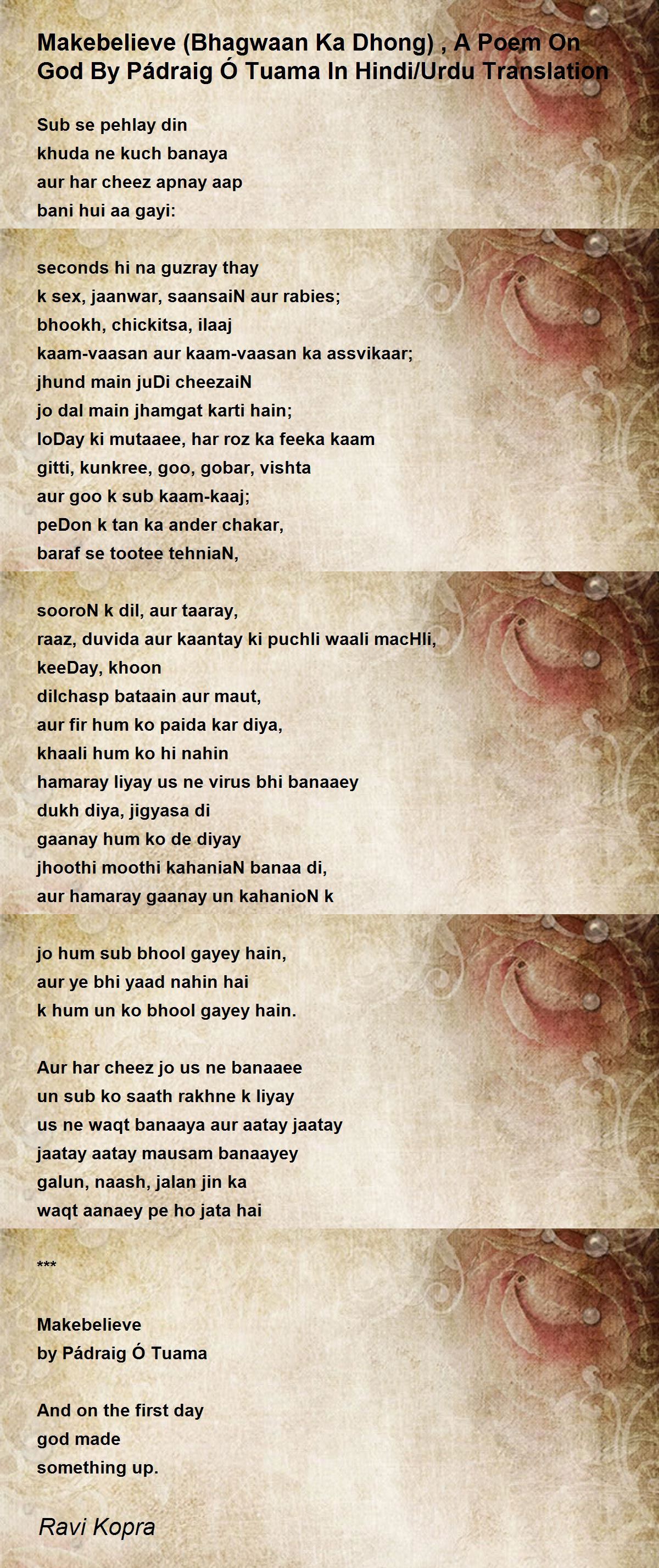 Makebelieve (Bhagwaan Ka Dhong) , A Poem On God By Pádraig Ó Tuama In Hindi/Urdu Translation

Sub se pehlay din
khuda ne kuch banaya
aur har cheez apnay aap
bani hui aa gayi:

seconds hi na guzray thay
k sex, jaanwar, saansaiN aur rabies;
bhookh, chickitsa, ilaaj
kaam-vaasan aur kaam-vaasan ka assvikaar;
jhund main juDi cheezaiN
jo dal main jhamgat karti hain;
loDay ki mutaaee, har roz ka feeka kaam
gitti, kunkree, goo, gobar, vishta
aur goo k sub kaam-kaaj;
peDon k tan ka ander chakar,
baraf se tootee tehniaN,

sooroN k dil, aur taaray,
raaz, duvida aur kaantay ki puchli waali macHli,
keeDay, khoon
dilchasp bataain aur maut,
aur fir hum ko paida kar diya,
khaali hum ko hi nahin
hamaray liyay us ne virus bhi banaaey
dukh diya, jigyasa di
gaanay hum ko de diyay
jhoothi moothi kahaniaN banaa di,
aur hamaray gaanay un kahanioN k

jo hum sub bhool gayey hain,
aur ye bhi yaad nahin hai
k hum un ko bhool gayey hain.

Aur har cheez jo us ne banaaee
un sub ko saath rakhne k liyay
us ne waqt banaaya aur aatay jaatay
jaatay aatay mausam banaayey
galun, naash, jalan jin ka
waqt aanaey pe ho jata hai

***

Makebelieve
by Pádraig Ó Tuama

And on the first day
god made
something up.

Ravi Kopra